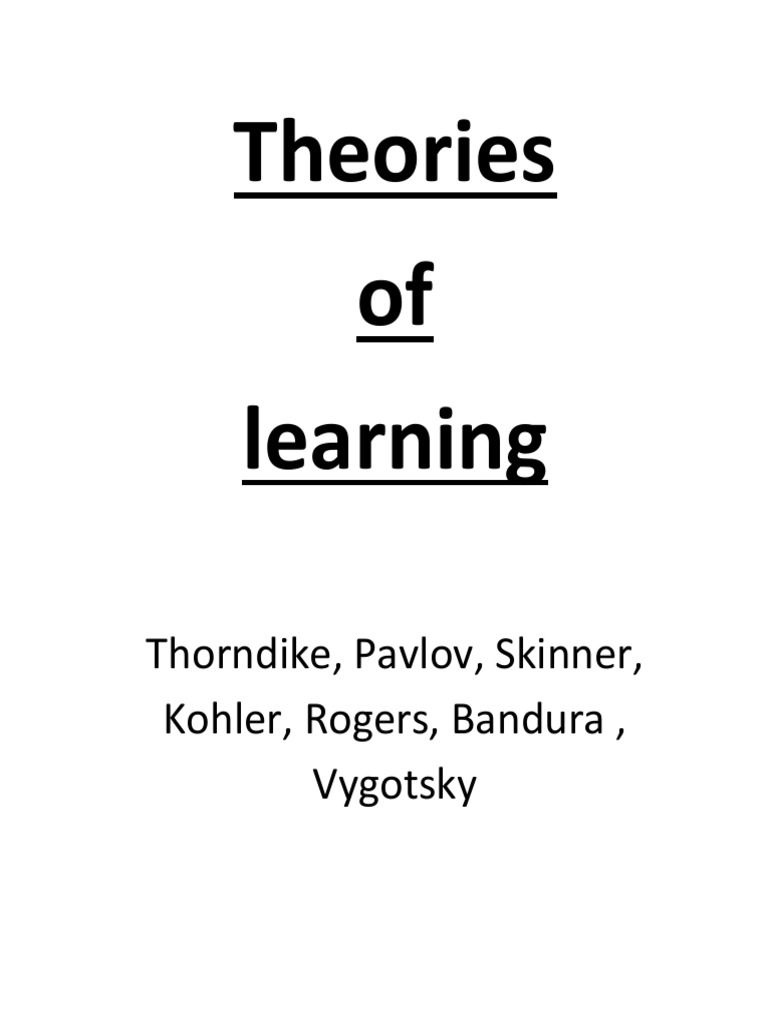 Theories
of
learning

Thorndike, Pavlov, Skinner, Kohler, Rogers, Bandura , Vygotsky